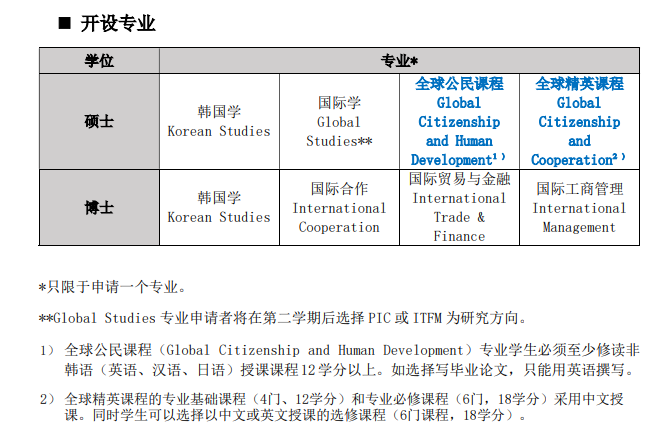 ■ 开设专业

| 学位 | 专业* | | | |
|---|---|---|---|---|
| 硕士 | 韩国学 Korean Studies | 国际学 Global Studies** | 全球公民课程 Global Citizenship and Human Development$^{1)}$ | 全球精英课程 Global Citizenship and Cooperation$^{2)}$ |
| 博士 | 韩国学 Korean Studies | 国际合作 International Cooperation | 国际贸易与金融 International Trade & Finance | 国际工商管理 International Management |

*只限于申请一个专业。

**Global Studies专业申请者将在第二学期后选择PIC或ITFM为研究方向。

1） 全球公民课程（Global Citizenship and Human Development）专业学生必须至少修读非韩语（英语、汉语、日语）授课课程12学分以上。如选择写毕业论文，只能用英语撰写。

2） 全球精英课程的专业基础课程（4门、12学分）和专业必修课程（6门，18学分）采用中文授课。同时学生可以选择以中文或英文授课的选修课程（6门课程，18学分）。